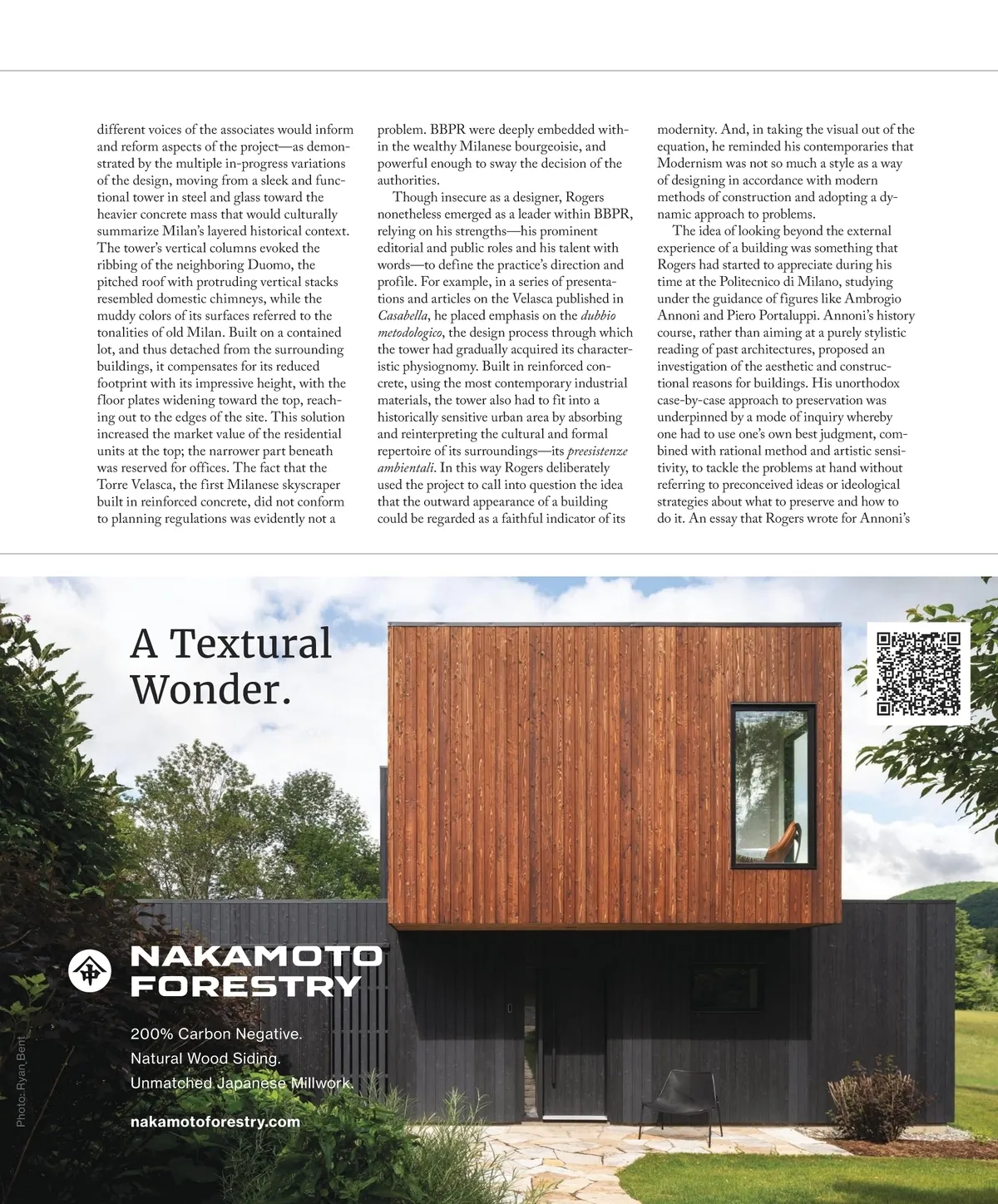 different voices of the associates would inform and reform aspects of the project—as demonstrated by the multiple in-progress variations of the design, moving from a sleek and functional tower in steel and glass toward the heavier concrete mass that would culturally summarize Milan's layered historical context. The tower's vertical columns evoked the ribbing of the neighboring Duomo, the pitched roof with protruding vertical stacks resembled domestic chimneys, while the muddy colors of its surfaces referred to the tonalities of old Milan. Built on a contained lot, and thus detached from the surrounding buildings, it compensates for its reduced footprint with its impressive height, with the floor plates widening toward the top, reaching out to the edges of the site. This solution increased the market value of the residential units at the top; the narrower part beneath was reserved for offices. The fact that the Torre Velasca, the first Milanese skyscraper built in reinforced concrete, did not conform to planning regulations was evidently not a problem. BBPR were deeply embedded within the wealthy Milanese bourgeoisie, and powerful enough to sway the decision of the authorities.

Though insecure as a designer, Rogers nonetheless emerged as a leader within BBPR, relying on his strengths—his prominent editorial and public roles and his talent with words—to define the practice's direction and profile. For example, in a series of presentations and articles on the Velasca published in Casabella, he placed emphasis on the dubbio metodologico, the design process through which the tower had gradually acquired its characteristic physiognomy. Built in reinforced concrete, using the most contemporary industrial materials, the tower also had to fit into a historically sensitive urban area by absorbing and reinterpreting the cultural and formal repertoire of its surroundings—its preesistenze ambientali. In this way Rogers deliberately used the project to call into question the idea that the outward appearance of a building could be regarded as a faithful indicator of its modernity. And, in taking the visual out of the equation, he reminded his contemporaries that Modernism was not so much a style as a way of designing in accordance with modern methods of construction and adopting a dynamic approach to problems.

The idea of looking beyond the external experience of a building was something that Rogers had started to appreciate during his time at the Politecnico di Milano, studying under the guidance of figures like Ambrogio Annoni and Piero Portaluppi. Annoni's history course, rather than aiming at a purely stylistic reading of past architectures, proposed an investigation of the aesthetic and constructional reasons for buildings. His unorthodox case-by-case approach to preservation was underpinned by a mode of inquiry whereby one had to use one's own best judgment, combined with rational method and artistic sensitivity, to tackle the problems at hand without referring to preconceived ideas or ideological strategies about what to preserve and how to do it. An essay that Rogers wrote for Annoni's

A Textural Wonder.

NAKAMOTO FORESTRY

200% Carbon Negative.
Natural Wood Siding.
Unmatched Japanese Millwork.

nakamotoforestry.com

Photo: Ryan Bent